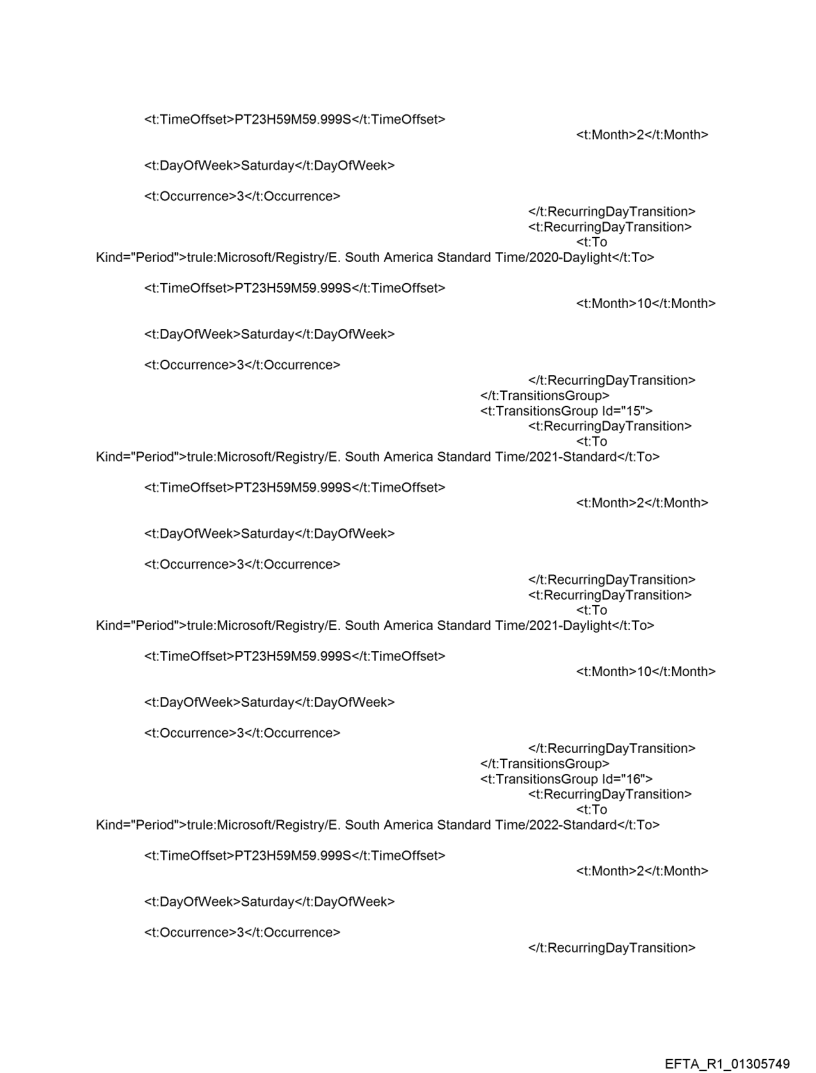 <t:TimeOffset>PT23H59M59.999S</t:TimeOffset>
<t:Month>2</t:Month>

<t:DayOfWeek>Saturday</t:DayOfWeek>

<t:Occurrence>3</t:Occurrence>
</t:RecurringDayTransition>
<t:RecurringDayTransition>
<t:To Kind="Period">trule:Microsoft/Registry/E. South America Standard Time/2020-Daylight</t:To>

<t:TimeOffset>PT23H59M59.999S</t:TimeOffset>
<t:Month>10</t:Month>

<t:DayOfWeek>Saturday</t:DayOfWeek>

<t:Occurrence>3</t:Occurrence>
</t:RecurringDayTransition>
</t:TransitionsGroup>
<t:TransitionsGroup Id="15">
<t:RecurringDayTransition>
<t:To Kind="Period">trule:Microsoft/Registry/E. South America Standard Time/2021-Standard</t:To>

<t:TimeOffset>PT23H59M59.999S</t:TimeOffset>
<t:Month>2</t:Month>

<t:DayOfWeek>Saturday</t:DayOfWeek>

<t:Occurrence>3</t:Occurrence>
</t:RecurringDayTransition>
<t:RecurringDayTransition>
<t:To Kind="Period">trule:Microsoft/Registry/E. South America Standard Time/2021-Daylight</t:To>

<t:TimeOffset>PT23H59M59.999S</t:TimeOffset>
<t:Month>10</t:Month>

<t:DayOfWeek>Saturday</t:DayOfWeek>

<t:Occurrence>3</t:Occurrence>
</t:RecurringDayTransition>
</t:TransitionsGroup>
<t:TransitionsGroup Id="16">
<t:RecurringDayTransition>
<t:To Kind="Period">trule:Microsoft/Registry/E. South America Standard Time/2022-Standard</t:To>

<t:TimeOffset>PT23H59M59.999S</t:TimeOffset>
<t:Month>2</t:Month>

<t:DayOfWeek>Saturday</t:DayOfWeek>

<t:Occurrence>3</t:Occurrence>
</t:RecurringDayTransition>

EFTA_R1_01305749